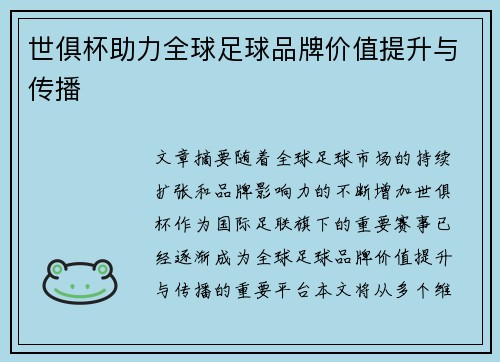 世俱杯助力全球足球品牌价值提升与传播

文章摘要随着全球足球市场的持续扩张和品牌影响力的不断增加世俱杯作为国际足联旗下的重要赛事已经逐渐成为全球足球品牌价值提升与传播的重要平台本文将从多个维